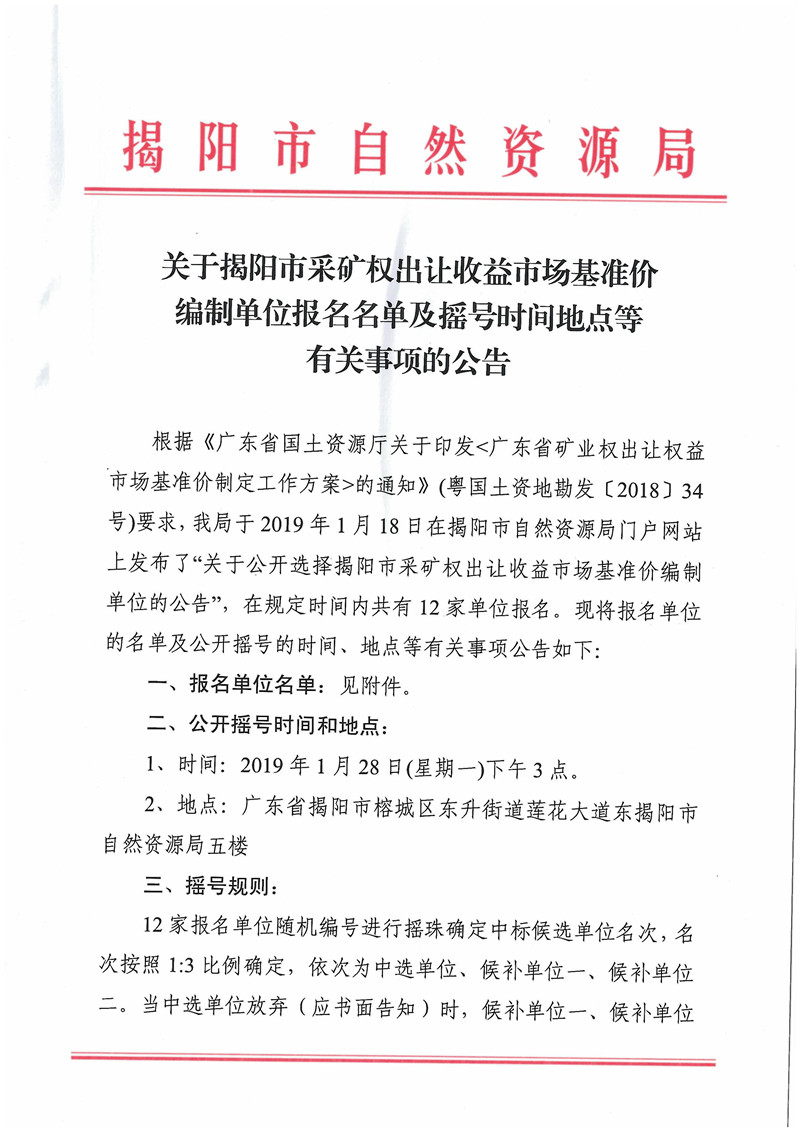 揭阳市自然资源局

关于揭阳市采矿权出让收益市场基准价编制单位报名名单及摇号时间地点等有关事项的公告

根据《广东省国土资源厅关于印发<广东省矿业权出让权益市场基准价制定工作方案>的通知》(粤国土资地勘发〔2018〕34号)要求，我局于2019年1月18日在揭阳市自然资源局门户网站上发布了“关于公开选择揭阳市采矿权出让收益市场基准价编制单位的公告”，在规定时间内共有12家单位报名。现将报名单位的名单及公开摇号的时间、地点等有关事项公告如下：

一、报名单位名单：见附件。

二、公开摇号时间和地点：

1、时间：2019年1月28日(星期一)下午3点。

2、地点：广东省揭阳市榕城区东升街道莲花大道东揭阳市自然资源局五楼

三、摇号规则：

12家报名单位随机编号进行摇珠确定中标候选单位名次，名次按照1:3比例确定，依次为中选单位、候补单位一、候补单位二。当中选单位放弃（应书面告知）时，候补单位一、候补单位